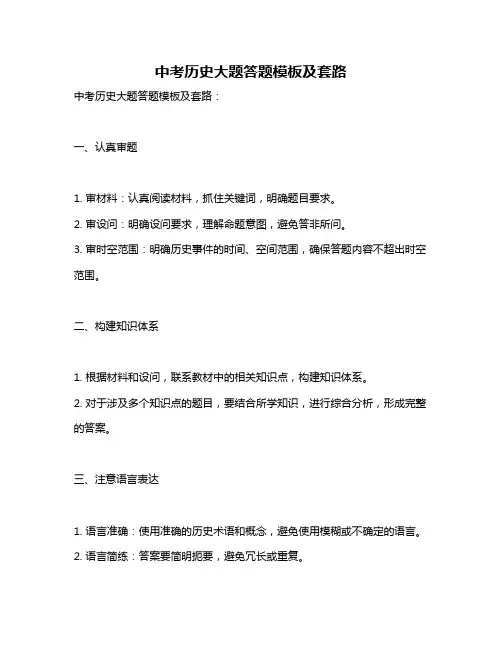 中考历史大题答题模板及套路

中考历史大题答题模板及套路：

一、认真审题

1. 审材料：认真阅读材料，抓住关键词，明确题目要求。

2. 审设问：明确设问要求，理解命题意图，避免答非所问。

3. 审时空范围：明确历史事件的时间、空间范围，确保答题内容不超出时空范围。

二、构建知识体系

1. 根据材料和设问，联系教材中的相关知识点，构建知识体系。

2. 对于涉及多个知识点的题目，要结合所学知识，进行综合分析，形成完整的答案。

三、注意语言表达

1. 语言准确：使用准确的历史术语和概念，避免使用模糊或不确定的语言。

2. 语言简练：答案要简明扼要，避免冗长或重复。